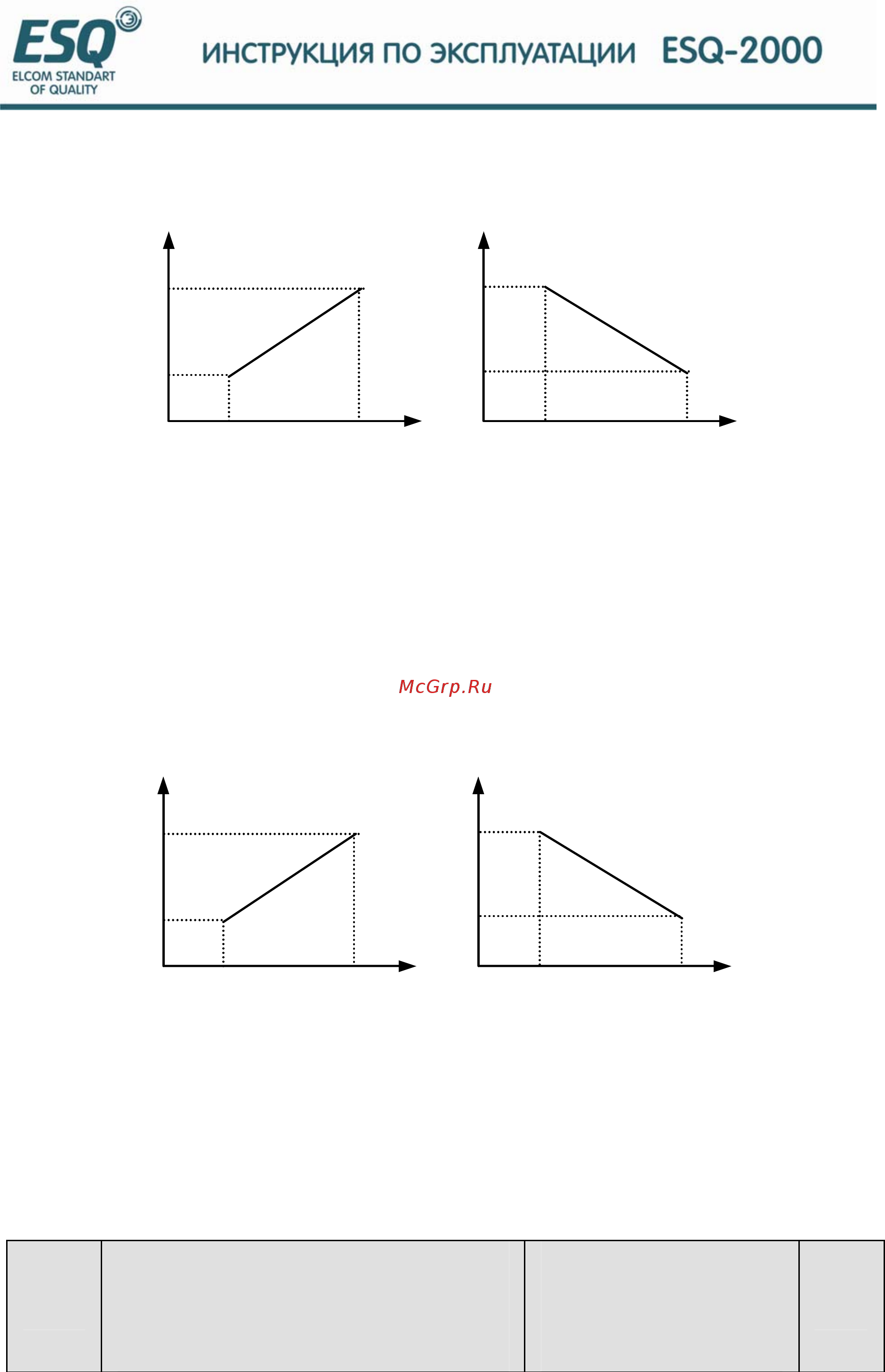 ESQ
ELCOM STANDART OF QUALITY

ИНСТРУКЦИЯ ПО ЭКСПЛУАТАЦИИ ESQ-2000

McGrp.Ru